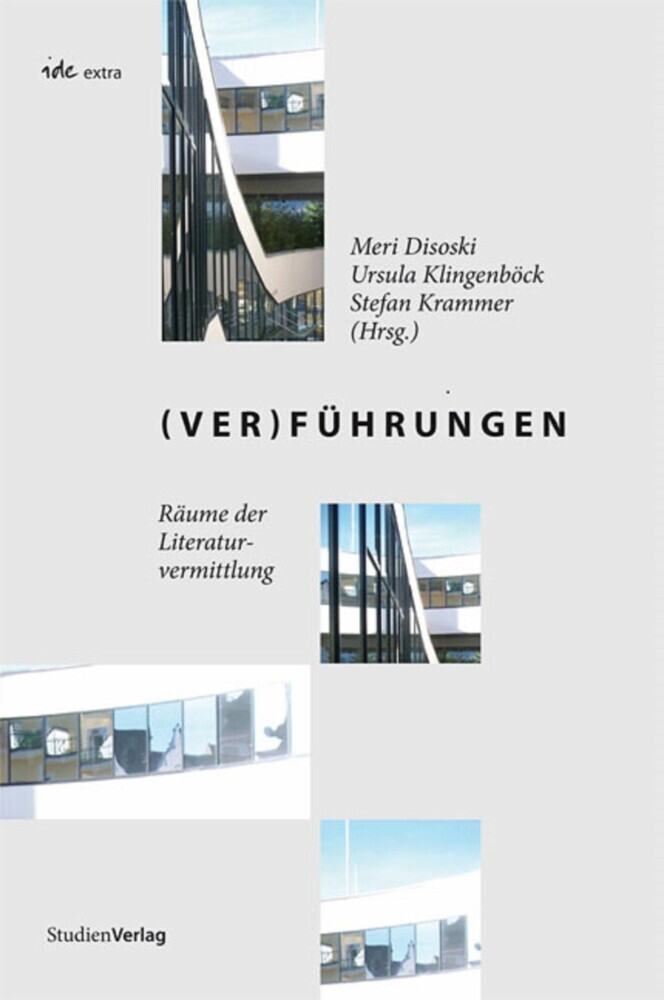 ide extra

Meri Disoski
Ursula Klingenböck
Stefan Krammer
(Hrsg.)

(VER)FÜHRUNGEN

Räume der Literaturvermittlung

StudienVerlag